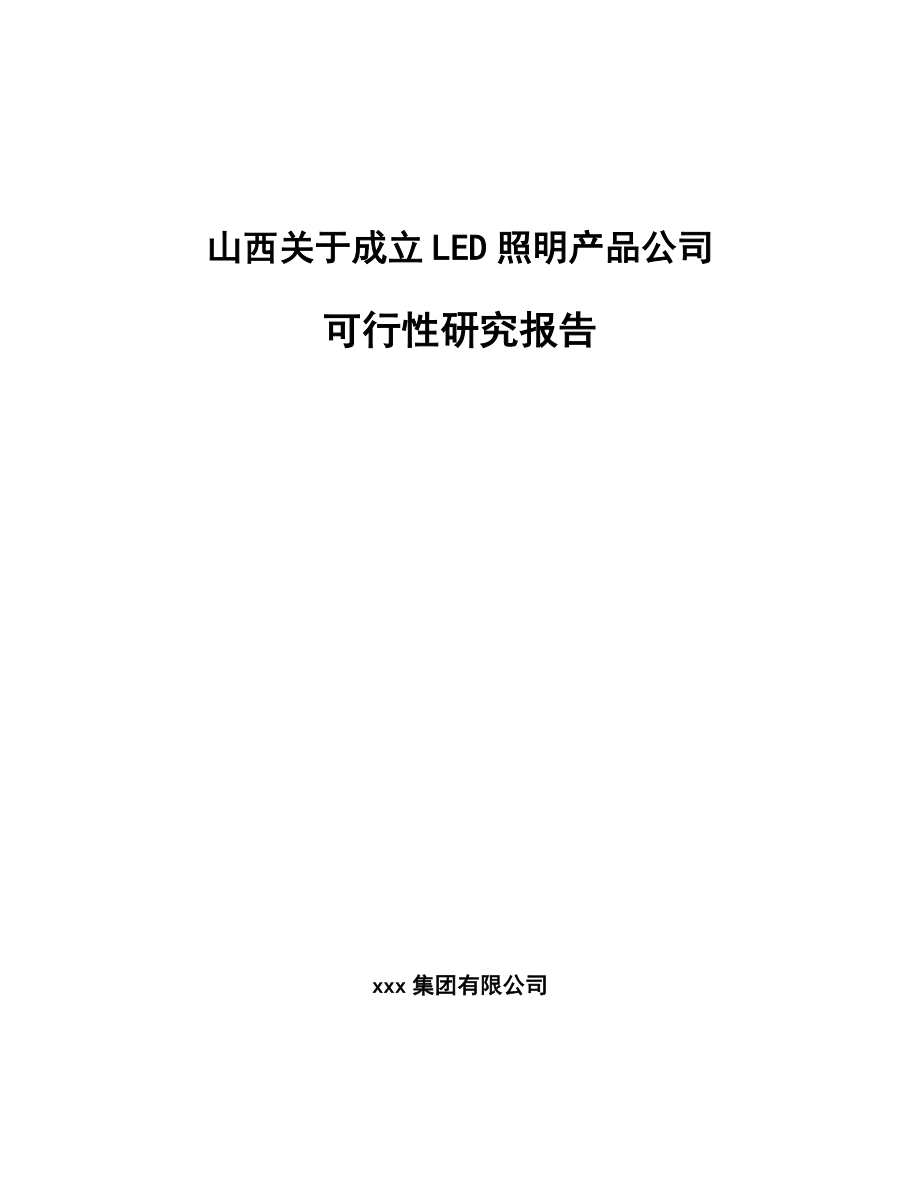 山西关于成立LED照明产品公司

可行性研究报告

xxx集团有限公司